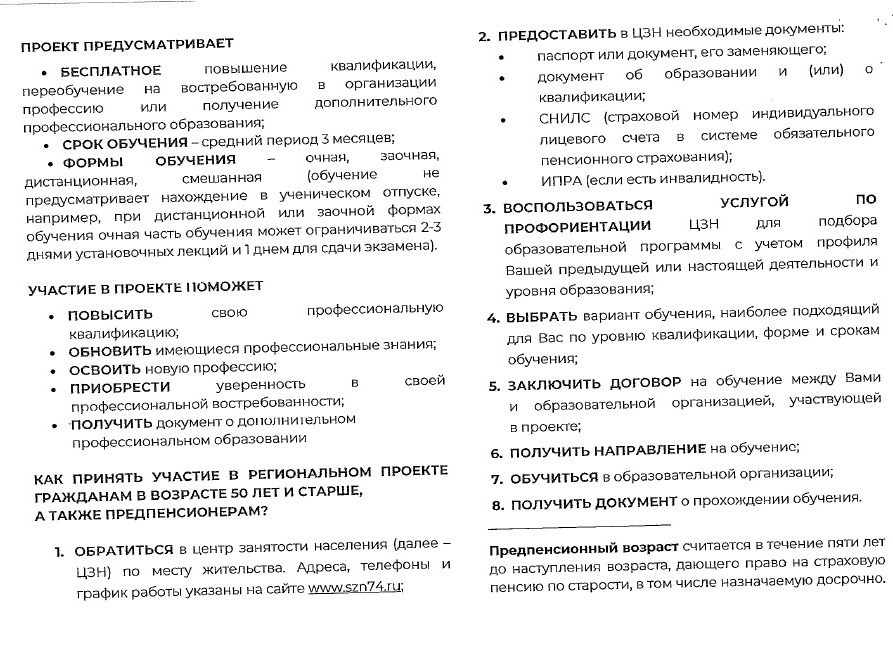 ПРОЕКТ ПРЕДУСМАТРИВАЕТ

• БЕСПЛАТНОЕ повышение квалификации, переобучение на востребованную в организации профессию или получение дополнительного профессионального образования;
• СРОК ОБУЧЕНИЯ – средний период 3 месяцев;
• ФОРМЫ ОБУЧЕНИЯ – очная, заочная, дистанционная, смешанная (обучение не предусматривает нахождение в ученическом отпуске, например, при дистанционной или заочной формах обучения очная часть обучения может ограничиваться 2-3 днями установочных лекций и 1 днем для сдачи экзамена).

УЧАСТИЕ В ПРОЕКТЕ ПОМОЖЕТ

• ПОВЫСИТЬ свою профессиональную квалификацию;
• ОБНОВИТЬ имеющиеся профессиональные знания;
• ОСВОИТЬ новую профессию;
• ПРИОБРЕСТИ уверенность в своей профессиональной востребованности;
• ПОЛУЧИТЬ документ о дополнительном профессиональном образовании

КАК ПРИНЯТЬ УЧАСТИЕ В РЕГИОНАЛЬНОМ ПРОЕКТЕ ГРАЖДАНАМ В ВОЗРАСТЕ 50 ЛЕТ И СТАРШЕ, А ТАКЖЕ ПРЕДПЕНСИОНЕРАМ?

1. ОБРАТИТЬСЯ в центр занятости населения (далее – ЦЗН) по месту жительства. Адреса, телефоны и график работы указаны на сайте www.szn74.ru;

2. ПРЕДОСТАВИТЬ в ЦЗН необходимые документы:
• паспорт или документ, его заменяющего;
• документ об образовании и (или) о квалификации;
• СНИЛС (страховой номер индивидуального лицевого счета в системе обязательного пенсионного страхования);
• ИПРА (если есть инвалидность).

3. ВОСПОЛЬЗОВАТЬСЯ УСЛУГОЙ ПО ПРОФОРИЕНТАЦИИ ЦЗН для подбора образовательной программы с учетом профиля Вашей предыдущей или настоящей деятельности и уровня образования;

4. ВЫБРАТЬ вариант обучения, наиболее подходящий для Вас по уровню квалификации, форме и срокам обучения;

5. ЗАКЛЮЧИТЬ ДОГОВОР на обучение между Вами и образовательной организацией, участвующей в проекте;

6. ПОЛУЧИТЬ НАПРАВЛЕНИЕ на обучение;

7. ОБУЧИТЬСЯ в образовательной организации;

8. ПОЛУЧИТЬ ДОКУМЕНТ о прохождении обучения.

Предпенсионный возраст считается в течение пяти лет до наступления возраста, дающего право на страховую пенсию по старости, в том числе назначаемую досрочно.